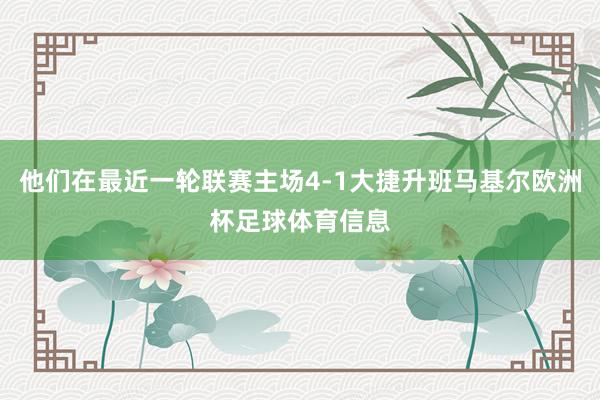 他们在最近一轮联赛主场4-1大捷升班马基尔欧洲杯足球体育信息